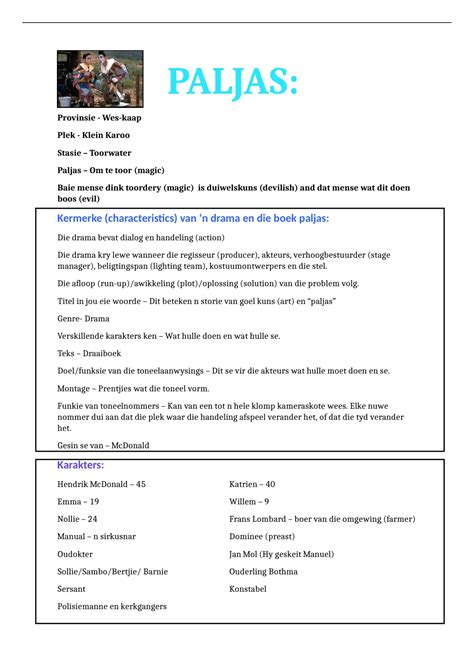 PALJAS:

Provinsie - Wes-kaap

Plek - Klein Karoo

Stasie – Toorwater

Paljas – Om te toor (magic)

Baie mense dink toordery (magic) is duiwelskuns (devilish) and dat mense wat dit doen boos (evil)

Kermerke (characteristics) van 'n drama en die boek paljas:

Die drama bevat dialog en handeling (action)

Die drama kry lewe wanneer die regisseur (producer), akteurs, verhoogbestuurder (stage manager), beligtingspan (lighting team), kostuumontwerpers en die stel.

Die afloop (run-up)/awikkeling (plot)/oplossing (solution) van die problem volg.

Titel in jou eie woorde – Dit beteken n storie van goel kuns (art) en "paljas"

Genre- Drama

Verskillende karakters ken – Wat hulle doen en wat hulle se.

Teks – Draaiboek

Doel/funksie van die toneelaanwysings – Dit se vir die akteurs wat hulle moet doen en se.

Montage – Prentjies wat die toneel vorm.

Funkie van toneelnommers – Kan van een tot n hele klomp kameraskote wees. Elke nuwe nommer dui aan dat die plek waar die handeling afspeel verander het, of dat die tyd verander het.

Gesin se van – McDonald

Karakters:

Hendrik McDonald – 45

Emma – 19

Nollie – 24

Manual – n sirkusnar

Oudokter

Sollie/Sambo/Bertjie/ Barnie

Sersant

Polisiemanne en kerkgangers

Katrien – 40

Willem – 9

Frans Lombard – boer van die omgewing (farmer)

Dominee (preast)

Jan Mol (Hy geskeit Manuel)

Ouderling Bothma

Konstabel